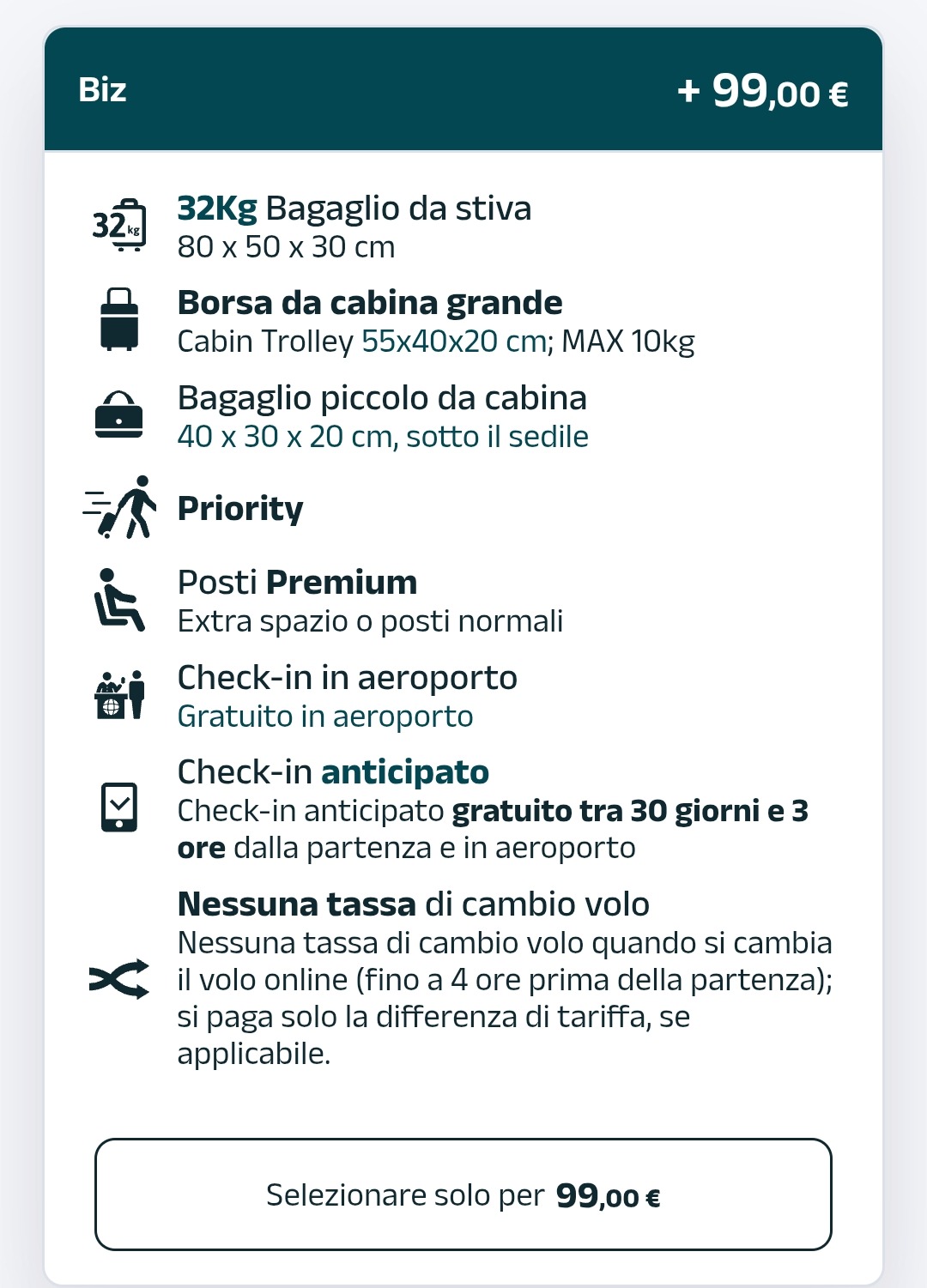 Biz

+ 99,00 €

32 kg

32Kg Bagaglio da stiva
80 x 50 x 30 cm

Borsa da cabina grande
Cabin Trolley 55x40x20 cm; MAX 10kg

Bagaglio piccolo da cabina
40 x 30 x 20 cm, sotto il sedile

Priority

Posti Premium
Extra spazio o posti normali

Check-in in aeroporto
Gratuito in aeroporto

Check-in anticipato
Check-in anticipato gratuito tra 30 giorni e 3 ore dalla partenza e in aeroporto

Nessuna tassa di cambio volo
Nessuna tassa di cambio volo quando si cambia il volo online (fino a 4 ore prima della partenza); si paga solo la differenza di tariffa, se applicabile.

Selezionare solo per 99,00 €